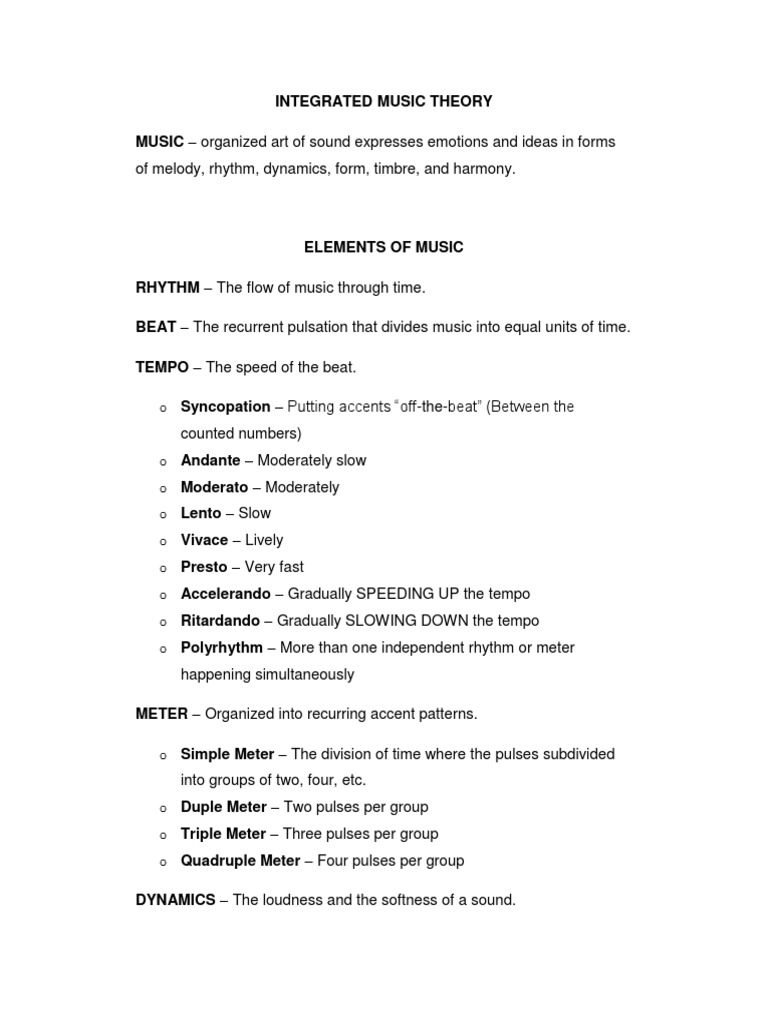 INTEGRATED MUSIC THEORY

MUSIC – organized art of sound expresses emotions and ideas in forms of melody, rhythm, dynamics, form, timbre, and harmony.

ELEMENTS OF MUSIC

RHYTHM – The flow of music through time.

BEAT – The recurrent pulsation that divides music into equal units of time.

TEMPO – The speed of the beat.

o Syncopation – Putting accents "off-the-beat" (Between the counted numbers)
o Andante – Moderately slow
o Moderato – Moderately
o Lento – Slow
o Vivace – Lively
o Presto – Very fast
o Accelerando – Gradually SPEEDING UP the tempo
o Ritardando – Gradually SLOWING DOWN the tempo
o Polyrhythm – More than one independent rhythm or meter happening simultaneously

METER – Organized into recurring accent patterns.

o Simple Meter – The division of time where the pulses subdivided into groups of two, four, etc.
o Duple Meter – Two pulses per group
o Triple Meter – Three pulses per group
o Quadruple Meter – Four pulses per group

DYNAMICS – The loudness and the softness of a sound.